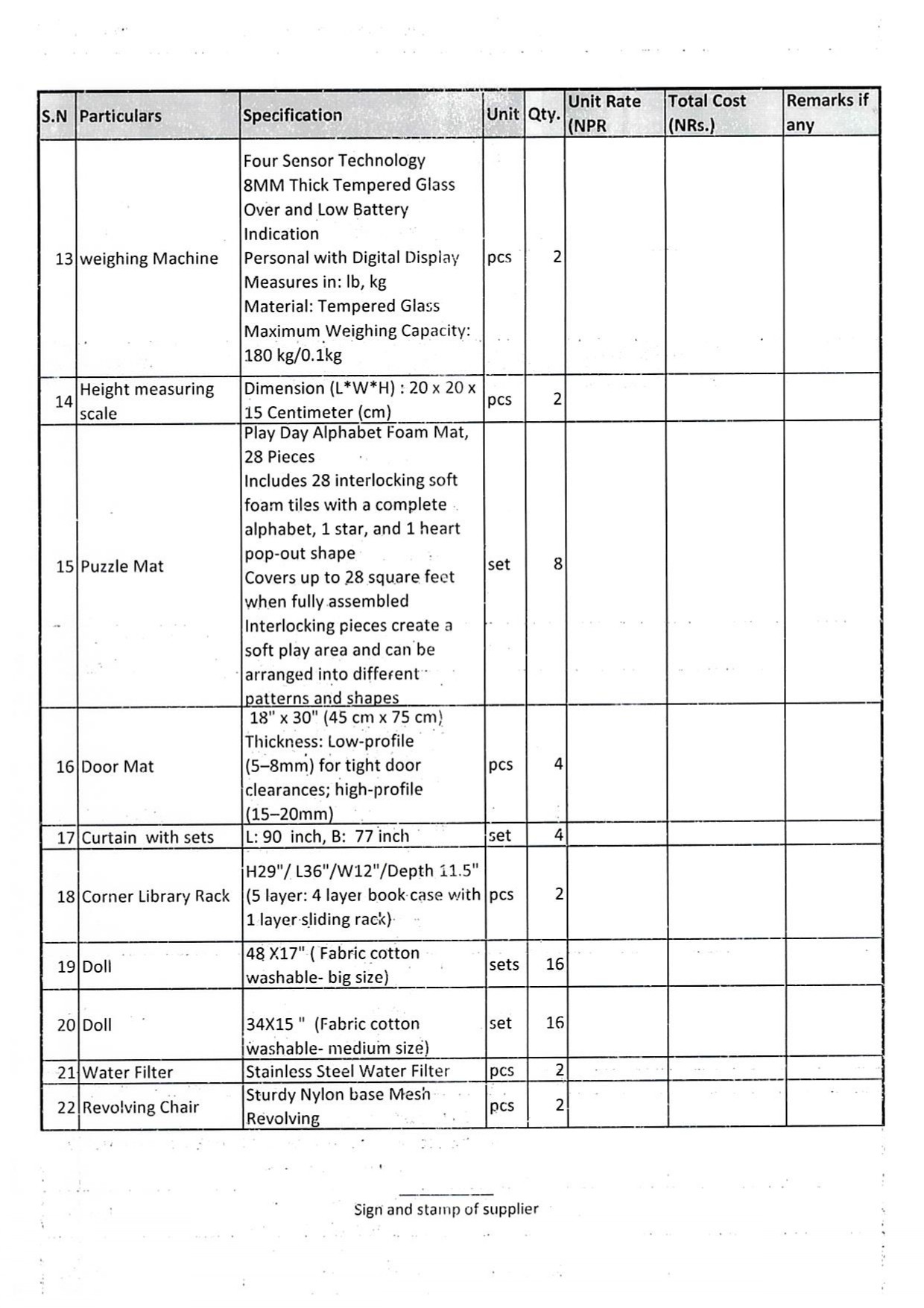 | S.N | Particulars | Specification | Unit | Qty. | Unit Rate (NPR | Total Cost (NRs.) | Remarks if any |
|---|---|---|---|---|---|---|---|
| 13 | weighing Machine | Four Sensor Technology 8MM Thick Tempered Glass Over and Low Battery Indication Personal with Digital Display Measures in: lb, kg Material: Tempered Glass Maximum Weighing Capacity: 180 kg/0.1kg | pcs | 2 | | | |
| 14 | Height measuring scale | Dimension (L*W*H) : 20 x 20 x 15 Centimeter (cm) | pcs | 2 | | | |
| 15 | Puzzle Mat | Play Day Alphabet Foam Mat, 28 Pieces Includes 28 interlocking soft foam tiles with a complete alphabet, 1 star, and 1 heart pop-out shape Covers up to 28 square feet when fully assembled Interlocking pieces create a soft play area and can be arranged into different patterns and shapes | set | 8 | | | |
| 16 | Door Mat | 18" x 30" (45 cm x 75 cm) Thickness: Low-profile (5–8mm) for tight door clearances; high-profile (15–20mm) | pcs | 4 | | | |
| 17 | Curtain with sets | L: 90 inch, B: 77 inch | set | 4 | | | |
| 18 | Corner Library Rack | H29"/ L36"/W12"/Depth 11.5" (5 layer: 4 layer book case with 1 layer sliding rack) | pcs | 2 | | | |
| 19 | Doll | 48 X17" ( Fabric cotton washable- big size) | sets | 16 | | | |
| 20 | Doll | 34X15 " (Fabric cotton washable- medium size) | set | 16 | | | |
| 21 | Water Filter | Stainless Steel Water Filter | pcs | 2 | | | |
| 22 | Revolving Chair | Sturdy Nylon base Mesh Revolving | pcs | 2 | | | |

Sign and stamp of supplier